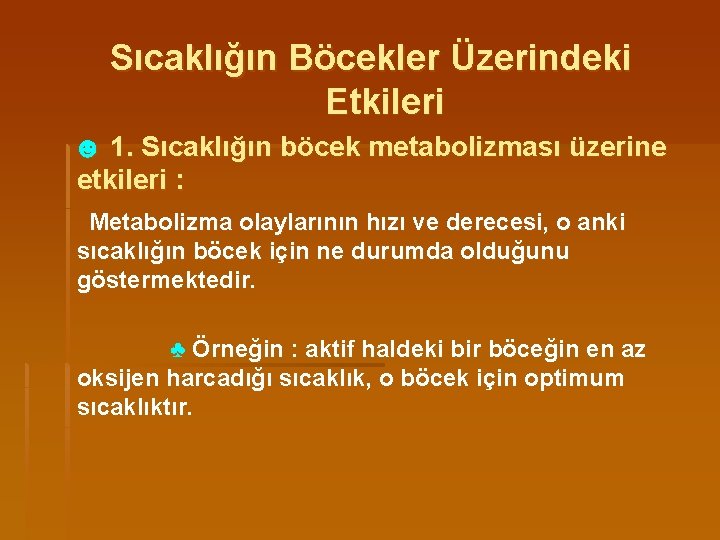 Sıcaklığın Böcekler Üzerindeki Etkileri

☻ 1. Sıcaklığın böcek metabolizması üzerine etkileri :

Metabolizma olaylarının hızı ve derecesi, o anki sıcaklığın böcek için ne durumda olduğunu göstermektedir.

♣ Örneğin : aktif haldeki bir böceğin en az oksijen harcadığı sıcaklık, o böcek için optimum sıcaklıktır.